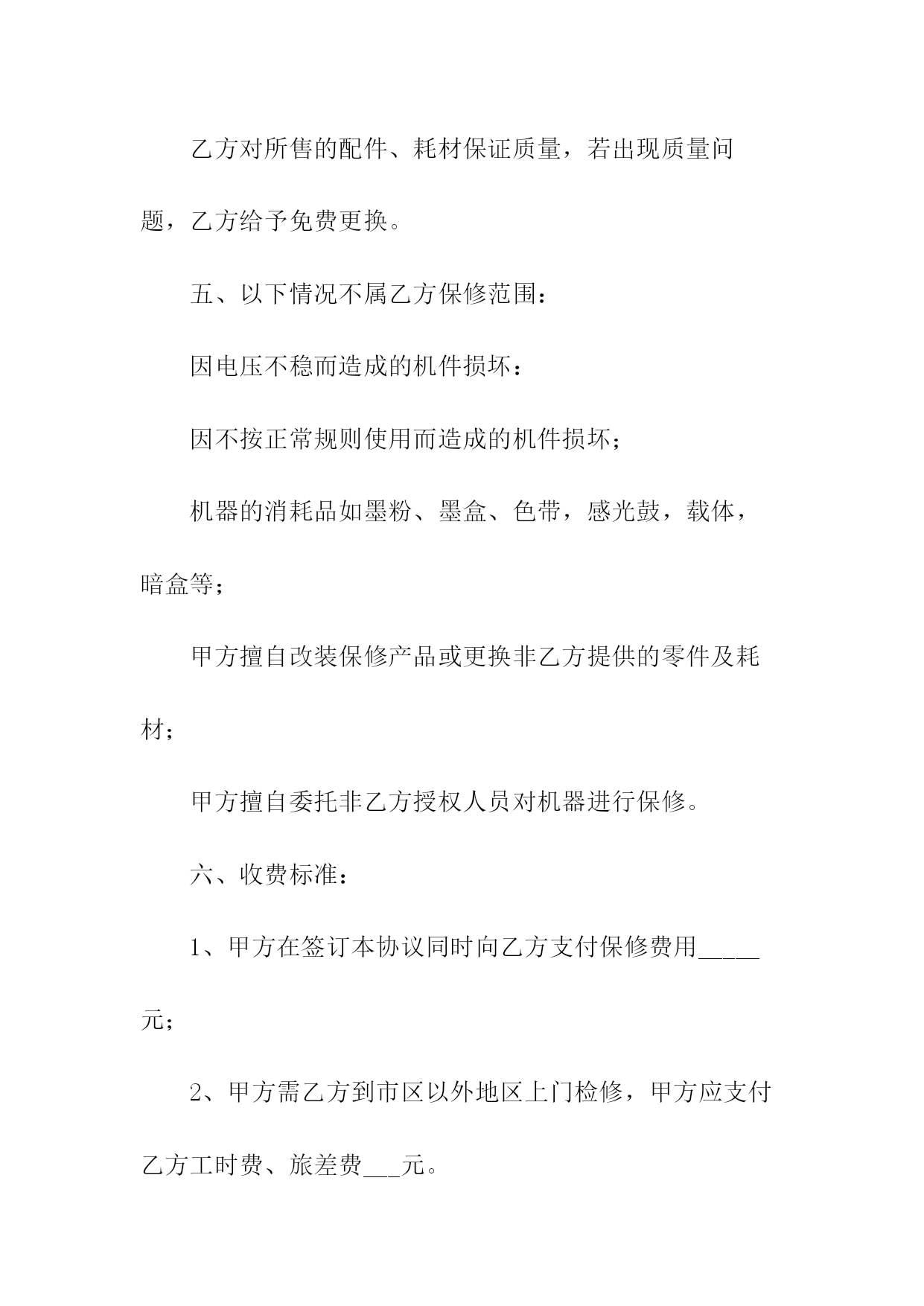 乙方对所售的配件、耗材保证质量，若出现质量问题，乙方给予免费更换。

五、以下情况不属乙方保修范围：

因电压不稳而造成的机件损坏：

因不按正常规则使用而造成的机件损坏；

机器的消耗品如墨粉、墨盒、色带，感光鼓，载体，暗盒等；

甲方擅自改装保修产品或更换非乙方提供的零件及耗材；

甲方擅自委托非乙方授权人员对机器进行保修。

六、收费标准：

1、甲方在签订本协议同时向乙方支付保修费用_____元；

2、甲方需乙方到市区以外地区上门检修，甲方应支付乙方工时费、旅差费___元。